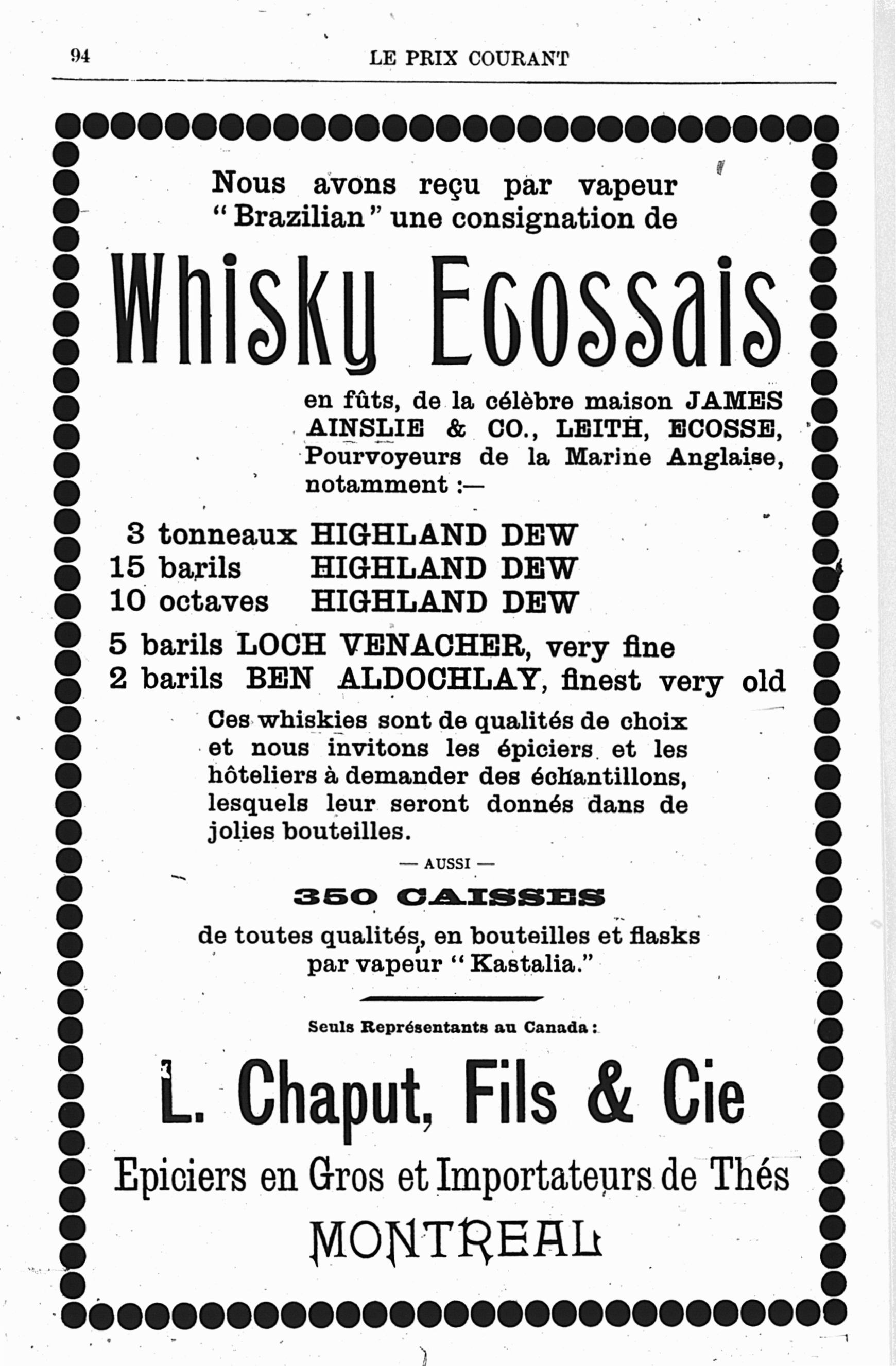 94 LE PRIX COURANT

Nous avons reçu par vapeur "Brazilian" une consignation de

Whisky Ecossais

en fûts, de la célèbre maison JAMES AINSLIE & CO., LEITH, ECOSSE, Pourvoyeurs de la Marine Anglaise, notamment :—

3 tonneaux HIGHLAND DEW
15 barils HIGHLAND DEW
10 octaves HIGHLAND DEW

5 barils LOCH VENACHER, very fine
2 barils BEN ALDOCHLAY, finest very old

Ces whiskies sont de qualités de choix et nous invitons les épiciers et les hôteliers à demander des échantillons, lesquels leur seront donnés dans de jolies bouteilles.

— AUSSI —

350 CAISSES

de toutes qualités, en bouteilles et flasks par vapeur "Kastalia."

Seuls Représentants au Canada :

L. Chaput, Fils & Cie

Epiciers en Gros et Importateurs de Thés

MONTREAL